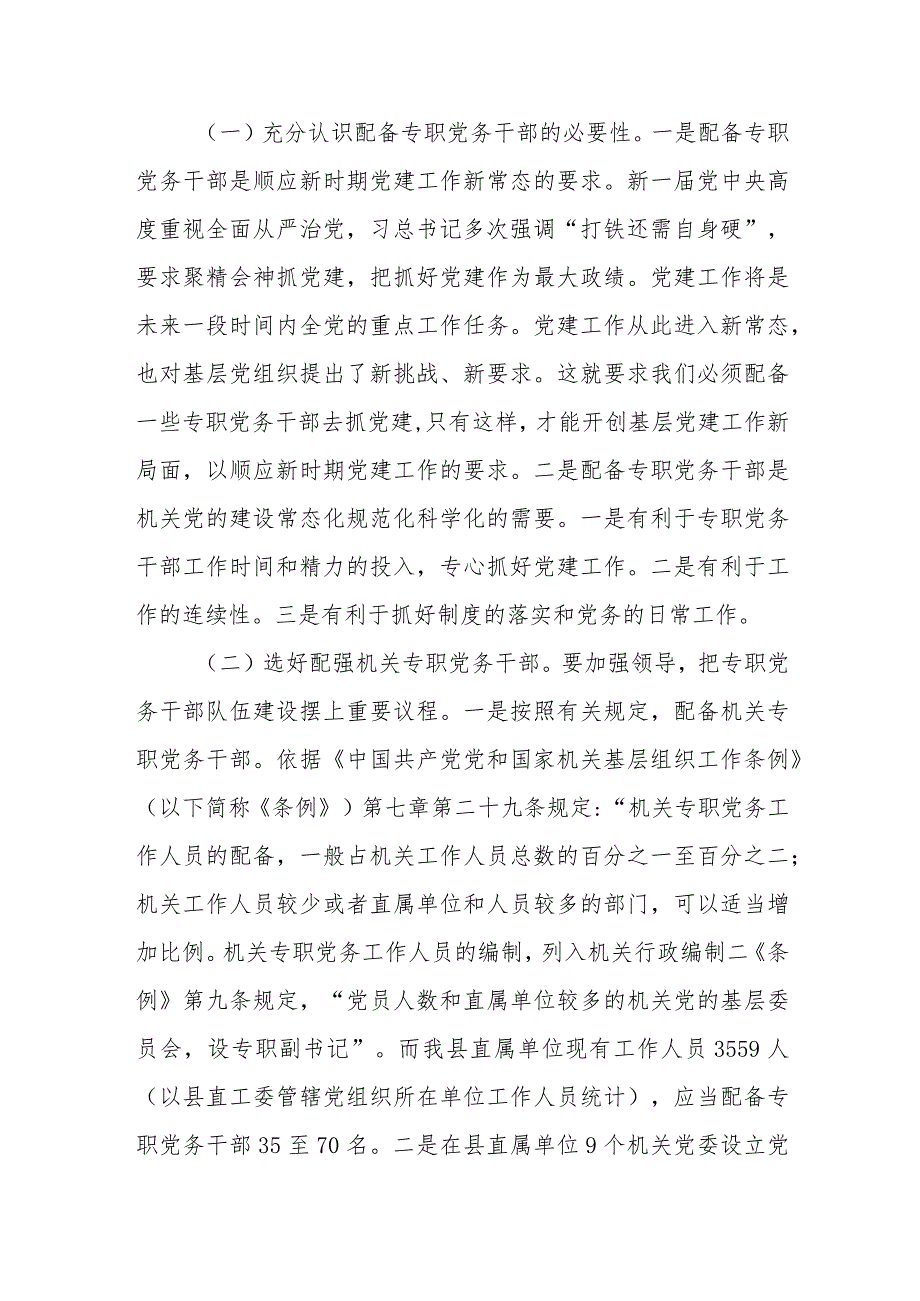 （一）充分认识配备专职党务干部的必要性。一是配备专职党务干部是顺应新时期党建工作新常态的要求。新一届党中央高度重视全面从严治党，习总书记多次强调“打铁还需自身硬”，要求聚精会神抓党建，把抓好党建作为最大政绩。党建工作将是未来一段时间内全党的重点工作任务。党建工作从此进入新常态，也对基层党组织提出了新挑战、新要求。这就要求我们必须配备一些专职党务干部去抓党建,只有这样，才能开创基层党建工作新局面，以顺应新时期党建工作的要求。二是配备专职党务干部是机关党的建设常态化规范化科学化的需要。一是有利于专职党务干部工作时间和精力的投入，专心抓好党建工作。二是有利于工作的连续性。三是有利于抓好制度的落实和党务的日常工作。

（二）选好配强机关专职党务干部。要加强领导，把专职党务干部队伍建设摆上重要议程。一是按照有关规定，配备机关专职党务干部。依据《中国共产党党和国家机关基层组织工作条例》（以下简称《条例》）第七章第二十九条规定:“机关专职党务工作人员的配备，一般占机关工作人员总数的百分之一至百分之二；机关工作人员较少或者直属单位和人员较多的部门，可以适当增加比例。机关专职党务工作人员的编制，列入机关行政编制二《条例》第九条规定，“党员人数和直属单位较多的机关党的基层委员会，设专职副书记”。而我县直属单位现有工作人员3559人（以县直工委管辖党组织所在单位工作人员统计），应当配备专职党务干部35至70名。二是在县直属单位9个机关党委设立党